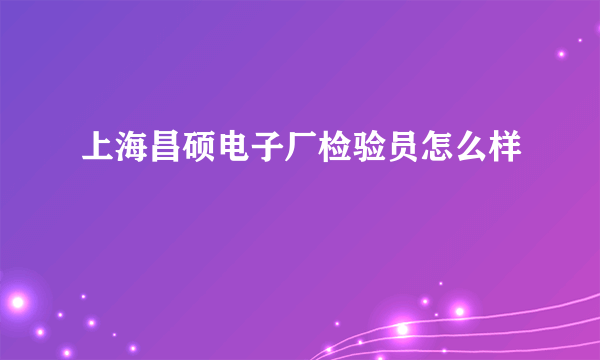 上海昌硕电子厂检验员怎么样